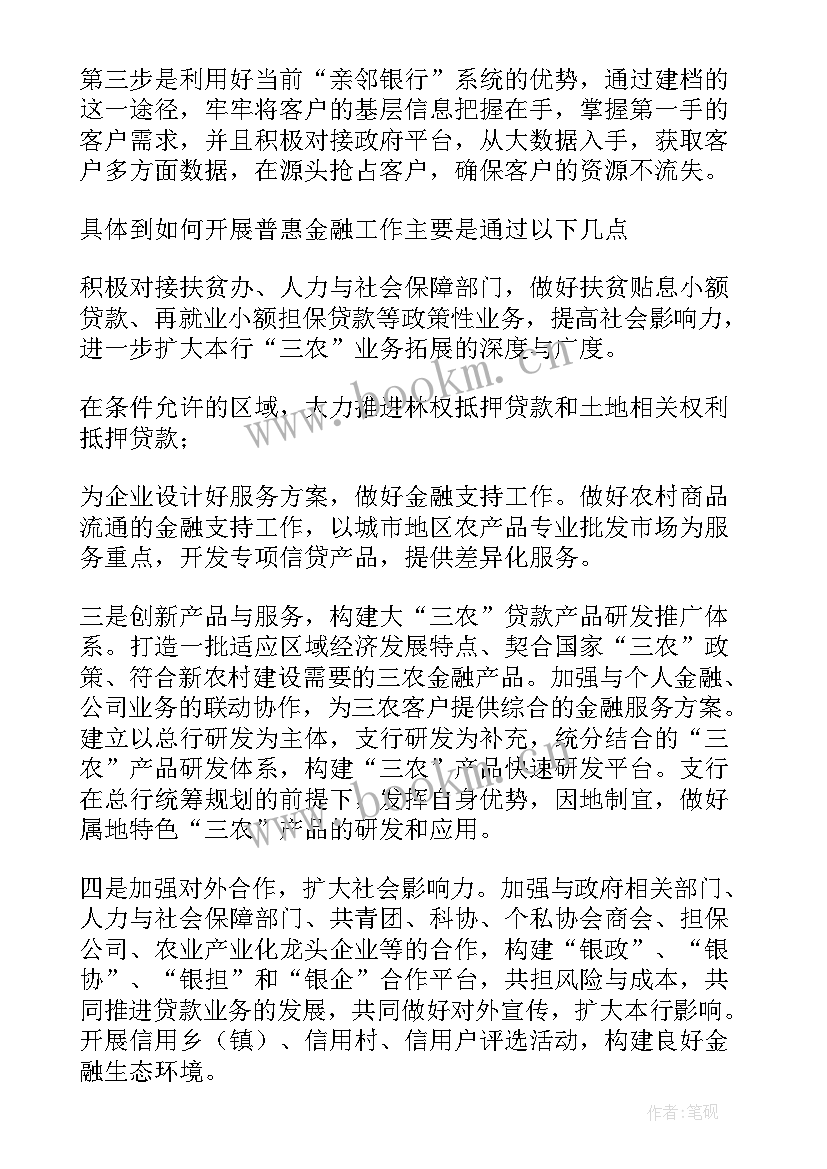 第三步是利用好当前“亲邻银行”系统的优势，通过建档的这一途径，牢牢将客户的基层信息把握在手，掌握第一手的客户需求，并且积极对接政府平台，从大数据入手，获取客户多方面数据，在源头抢占客户，确保客户的资源不流失。

具体到如何开展普惠金融工作主要是通过以下几点

积极对接扶贫办、人力与社会保障部门，做好扶贫贴息小额贷款、再就业小额担保贷款等政策性业务，提高社会影响力，进一步扩大本行“三农”业务拓展的深度与广度。

在条件允许的区域，大力推进林权抵押贷款和土地相关权利抵押贷款；

为企业设计好服务方案，做好金融支持工作。做好农村商品流通的金融支持工作，以城市地区农产品专业批发市场为服务重点，开发专项信贷产品，提供差异化服务。

三是创新产品与服务，构建大“三农”贷款产品研发推广体系。打造一批适应区域经济发展特点、契合国家“三农”政策、符合新农村建设需要的三农金融产品。加强与个人金融、公司业务的联动协作，为三农客户提供综合的金融服务方案。建立以总行研发为主体，支行研发为补充，统分结合的“三农”产品研发体系，构建“三农”产品快速研发平台。支行在总行统筹规划的前提下，发挥自身优势，因地制宜，做好属地特色“三农”产品的研发和应用。

四是加强对外合作，扩大社会影响力。加强与政府相关部门、人力与社会保障部门、共青团、科协、个私协会商会、担保公司、农业产业化龙头企业等的合作，构建“银政”、“银协”、“银担”和“银企”合作平台，共担风险与成本，共同推进贷款业务的发展，共同做好对外宣传，扩大本行影响。开展信用乡（镇）、信用村、信用户评选活动，构建良好金融生态环境。

www.bookm.com

作者:笔砚